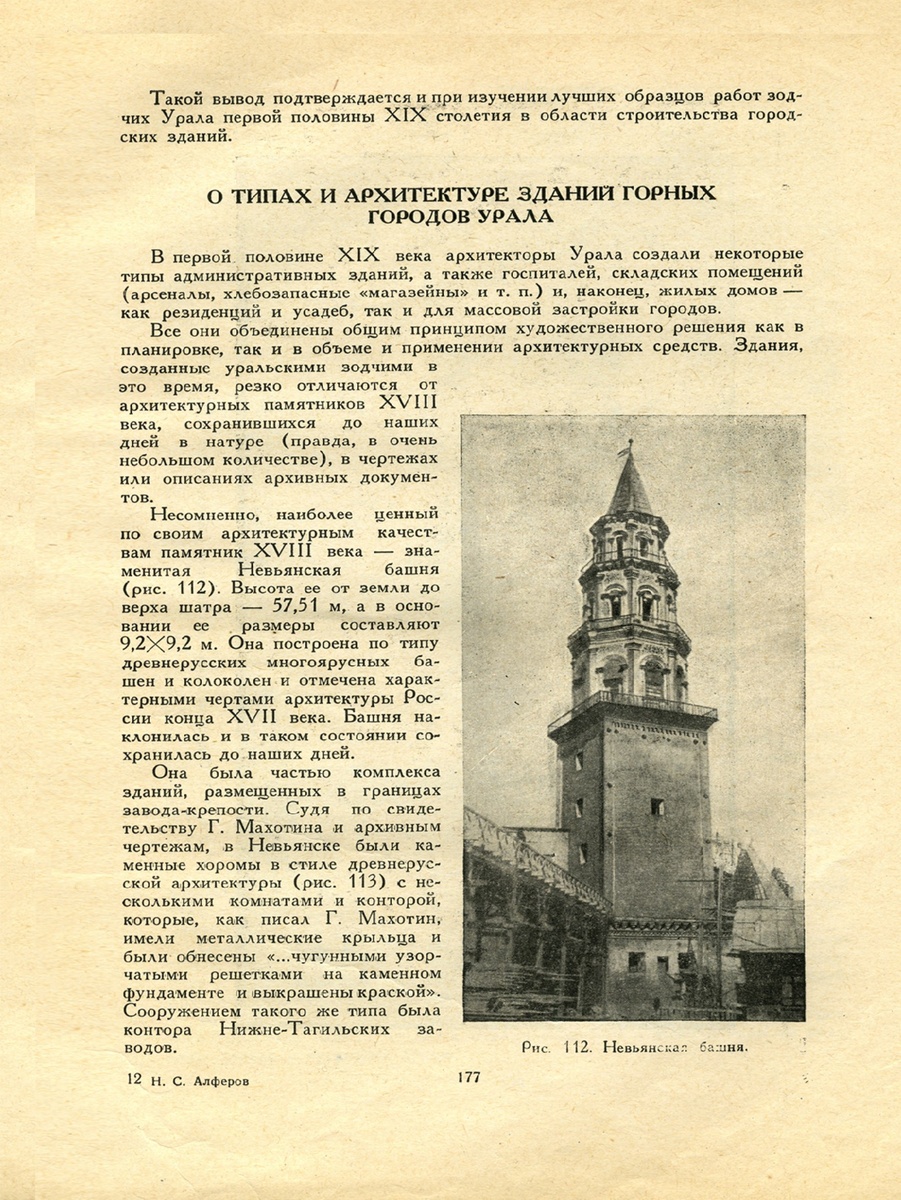 Такой вывод подтверждается и при изучении лучших образцов работ зодчих Урала первой половины XIX столетия в области строительства городских зданий.

О ТИПАХ И АРХИТЕКТУРЕ ЗДАНИЙ ГОРНЫХ ГОРОДОВ УРАЛА

В первой половине XIX века архитекторы Урала создали некоторые типы административных зданий, а также госпиталей, складских помещений (арсеналы, хлебозапасные «магазейны» и т. п.) и, наконец, жилых домов — как резиденций и усадеб, так и для массовой застройки городов.

Все они объединены общим принципом художественного решения как в планировке, так и в объеме и применении архитектурных средств. Здания, созданные уральскими зодчими в это время, резко отличаются от архитектурных памятников XVIII века, сохранившихся до наших дней в натуре (правда, в очень небольшом количестве), в чертежах или описаниях архивных документов.

Несомненно, наиболее ценный по своим архитектурным качествам памятник XVIII века — знаменитая Невьянская башня (рис. 112). Высота ее от земли до верха шатра — 57,51 м, а в основании ее размеры составляют 9,2×9,2 м. Она построена по типу древнерусских многоярусных башен и колоколен и отмечена характерными чертами архитектуры России конца XVII века. Башня наклонилась и в таком состоянии сохранилась до наших дней.

Она была частью комплекса зданий, размещенных в границах завода-крепости. Судя по свидетельству Г. Махотина и архивным чертежам, в Невьянске были каменные хоромы в стиле древнерусской архитектуры (рис. 113) с несколькими комнатами и конторой, которые, как писал Г. Махотин, имели металлические крыльца и были обнесены «...чугунными узорчатыми решетками на каменном фундаменте и выкрашены краской». Сооружением такого же типа была контора Нижне-Тагильских заводов.

Рис. 112. Невьянская башня.

12 Н. С. Алферов

177